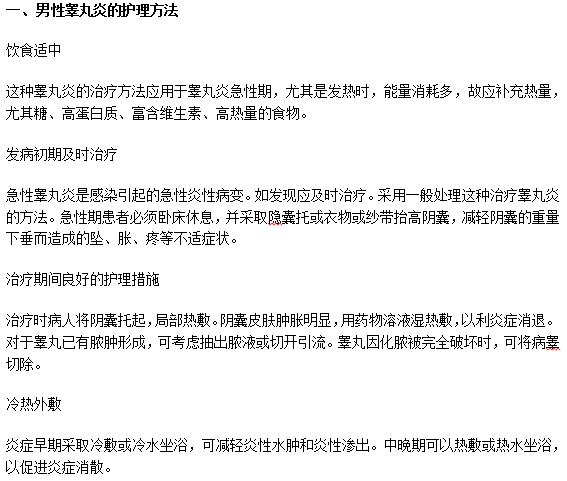 一、男性睾丸炎的护理方法

饮食适中

这种睾丸炎的治疗方法应用于睾丸炎急性期，尤其是发热时，能量消耗多，故应补充热量，尤其糖、高蛋白质、富含维生素、高热量的食物。

发病初期及时治疗

急性睾丸炎是感染引起的急性炎性病变。如发现应及时治疗。采用一般处理这种治疗睾丸炎的方法。急性期患者必须卧床休息，并采取隐囊托或衣物或纱带抬高阴囊，减轻阴囊的重量下垂而造成的坠、胀、疼等不适症状。

治疗期间良好的护理措施

治疗时病人将阴囊托起，局部热敷。阴囊皮肤肿胀明显，用药物溶液湿热敷，以利炎症消退。对于睾丸已有脓肿形成，可考虑抽出脓液或切开引流。睾丸因化脓被完全破坏时，可将病睾切除。

冷热外敷

炎症早期采取冷敷或冷水坐浴，可减轻炎性水肿和炎性渗出。中晚期可以热敷或热水坐浴，以促进炎症消散。